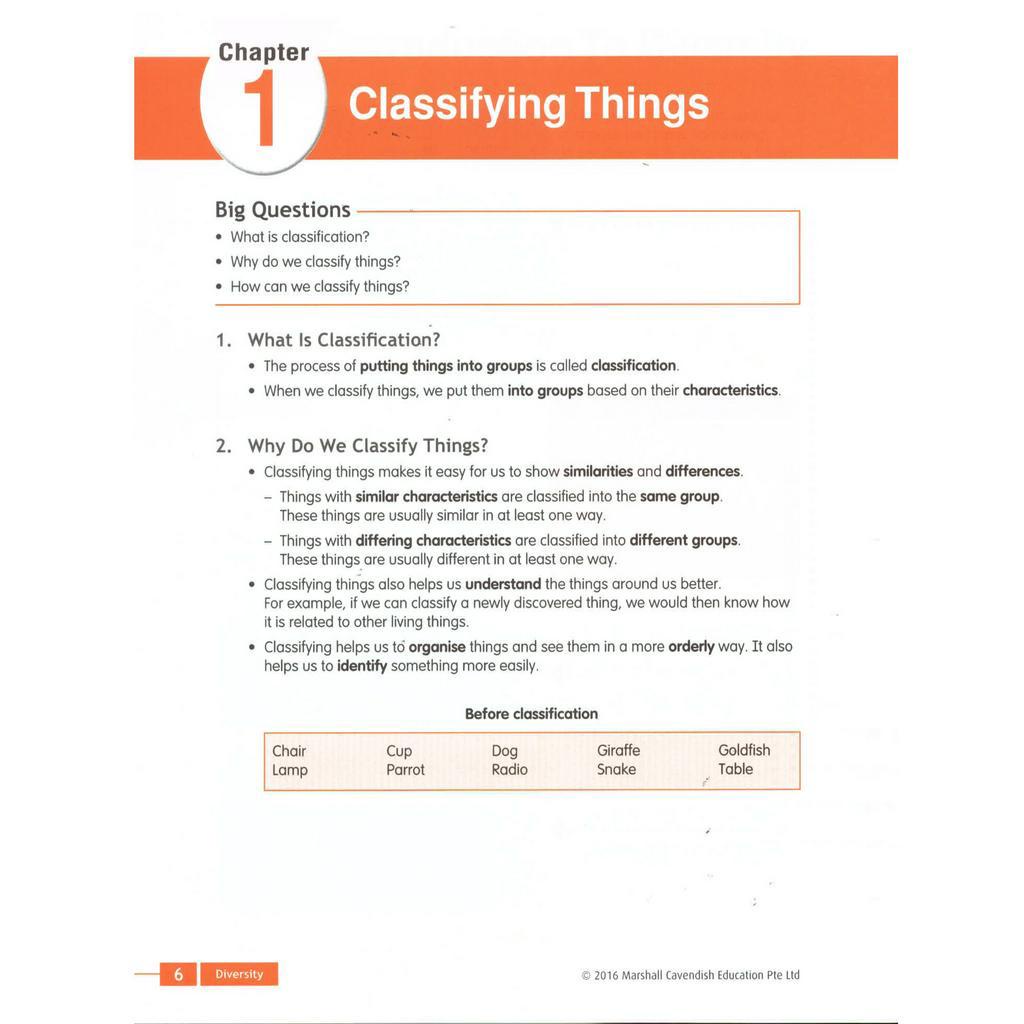 Chapter 1 Classifying Things

Big Questions
• What is classification?
• Why do we classify things?
• How can we classify things?

1. What Is Classification?
• The process of putting things into groups is called classification.
• When we classify things, we put them into groups based on their characteristics.

2. Why Do We Classify Things?
• Classifying things makes it easy for us to show similarities and differences.
– Things with similar characteristics are classified into the same group. These things are usually similar in at least one way.
– Things with differing characteristics are classified into different groups. These things are usually different in at least one way.
• Classifying things also helps us understand the things around us better. For example, if we can classify a newly discovered thing, we would then know how it is related to other living things.
• Classifying helps us to organise things and see them in a more orderly way. It also helps us to identify something more easily.

Before classification

| Chair | Cup | Dog | Giraffe | Goldfish |
|---|---|---|---|---|
| Lamp | Parrot | Radio | Snake | Table |

6 Diversity

© 2016 Marshall Cavendish Education Pte Ltd